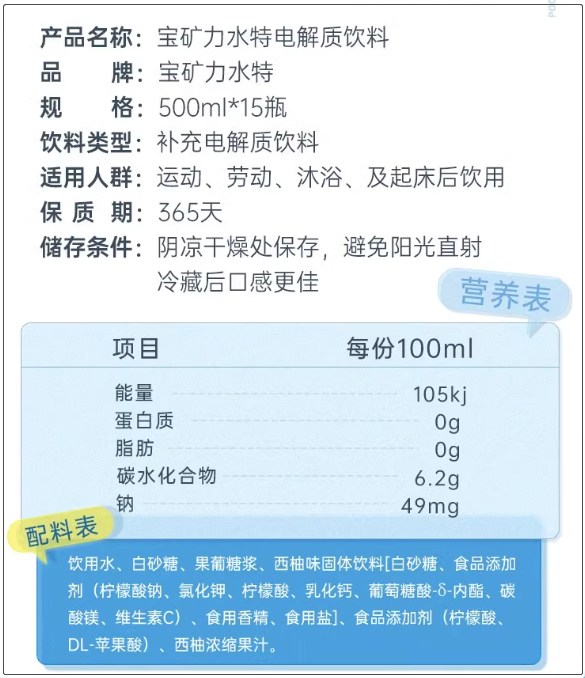 产品名称：宝矿力水特电解质饮料
品　　牌：宝矿力水特
规　　格：500ml*15瓶
饮料类型：补充电解质饮料
适用人群：运动、劳动、沐浴、及起床后饮用
保 质 期：365天
储存条件：阴凉干燥处保存，避免阳光直射
冷藏后口感更佳

营养表

| 项目 | 每份100ml |
|---|---|
| 能量 | 105kj |
| 蛋白质 | 0g |
| 脂肪 | 0g |
| 碳水化合物 | 6.2g |
| 钠 | 49mg |

配料表

饮用水、白砂糖、果葡糖浆、西柚味固体饮料[白砂糖、食品添加剂（柠檬酸钠、氯化钾、柠檬酸、乳化钙、葡萄糖酸-δ-内酯、碳酸镁、维生素C）、食用香精、食用盐]、食品添加剂（柠檬酸、DL-苹果酸）、西柚浓缩果汁。